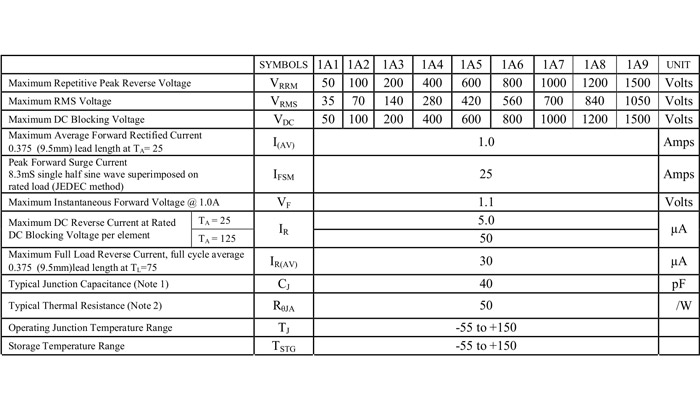 | | | SYMBOLS | 1A1 | 1A2 | 1A3 | 1A4 | 1A5 | 1A6 | 1A7 | 1A8 | 1A9 | UNIT |
|---|---|---|---|---|---|---|---|---|---|---|---|---|
| Maximum Repetitive Peak Reverse Voltage | | $V_{RRM}$ | 50 | 100 | 200 | 400 | 600 | 800 | 1000 | 1200 | 1500 | Volts |
| Maximum RMS Voltage | | $V_{RMS}$ | 35 | 70 | 140 | 280 | 420 | 560 | 700 | 840 | 1050 | Volts |
| Maximum DC Blocking Voltage | | $V_{DC}$ | 50 | 100 | 200 | 400 | 600 | 800 | 1000 | 1200 | 1500 | Volts |
| Maximum Average Forward Rectified Current 0.375 (9.5mm) lead length at $T_A$= 25 | | $I_{(AV)}$ | 1.0 | | | | | | | | | Amps |
| Peak Forward Surge Current 8.3mS single half sine wave superimposed on rated load (JEDEC method) | | $I_{FSM}$ | 25 | | | | | | | | | Amps |
| Maximum Instantaneous Forward Voltage @ 1.0A | | $V_F$ | 1.1 | | | | | | | | | Volts |
| Maximum DC Reverse Current at Rated DC Blocking Voltage per element | $T_A$ = 25 | $I_R$ | 5.0 | | | | | | | | | μA |
| | $T_A$ = 125 | | 50 | | | | | | | | | |
| Maximum Full Load Reverse Current, full cycle average 0.375 (9.5mm)lead length at $T_L$=75 | | $I_{R(AV)}$ | 30 | | | | | | | | | μA |
| Typical Junction Capacitance (Note 1) | | $C_J$ | 40 | | | | | | | | | pF |
| Typical Thermal Resistance (Note 2) | | $R_{\theta JA}$ | 50 | | | | | | | | | /W |
| Operating Junction Temperature Range | | $T_J$ | -55 to +150 | | | | | | | | | |
| Storage Temperature Range | | $T_{STG}$ | -55 to +150 | | | | | | | | | |